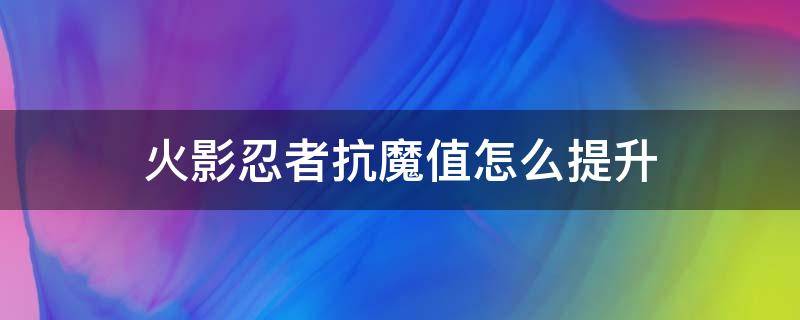 火影忍者抗魔值怎么提升